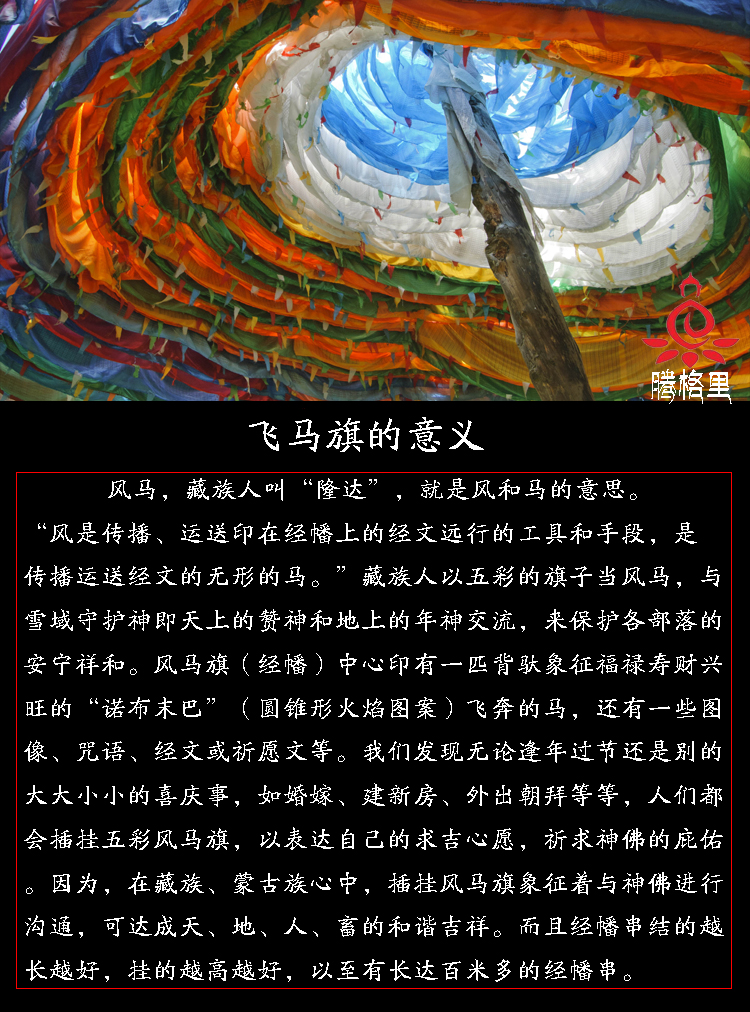 腾格里

飞马旗的意义

风马，藏族人叫“隆达”，就是风和马的意思。“风是传播、运送印在经幡上的经文远行的工具和手段，是传播运送经文的无形的马。”藏族人以五彩的旗子当风马，与雪域守护神即天上的赞神和地上的年神交流，来保护各部落的安宁祥和。风马旗（经幡）中心印有一匹背驮象征福禄寿财兴旺的“诺布末巴”（圆锥形火焰图案）飞奔的马，还有一些图像、咒语、经文或祈愿文等。我们发现无论逢年过节还是别的大大小小的喜庆事，如婚嫁、建新房、外出朝拜等等，人们都会插挂五彩风马旗，以表达自己的求吉心愿，祈求神佛的庇佑。因为，在藏族、蒙古族心中，插挂风马旗象征着与神佛进行沟通，可达成天、地、人、畜的和谐吉祥。而且经幡串结的越长越好，挂的越高越好，以至有长达百米多的经幡串。